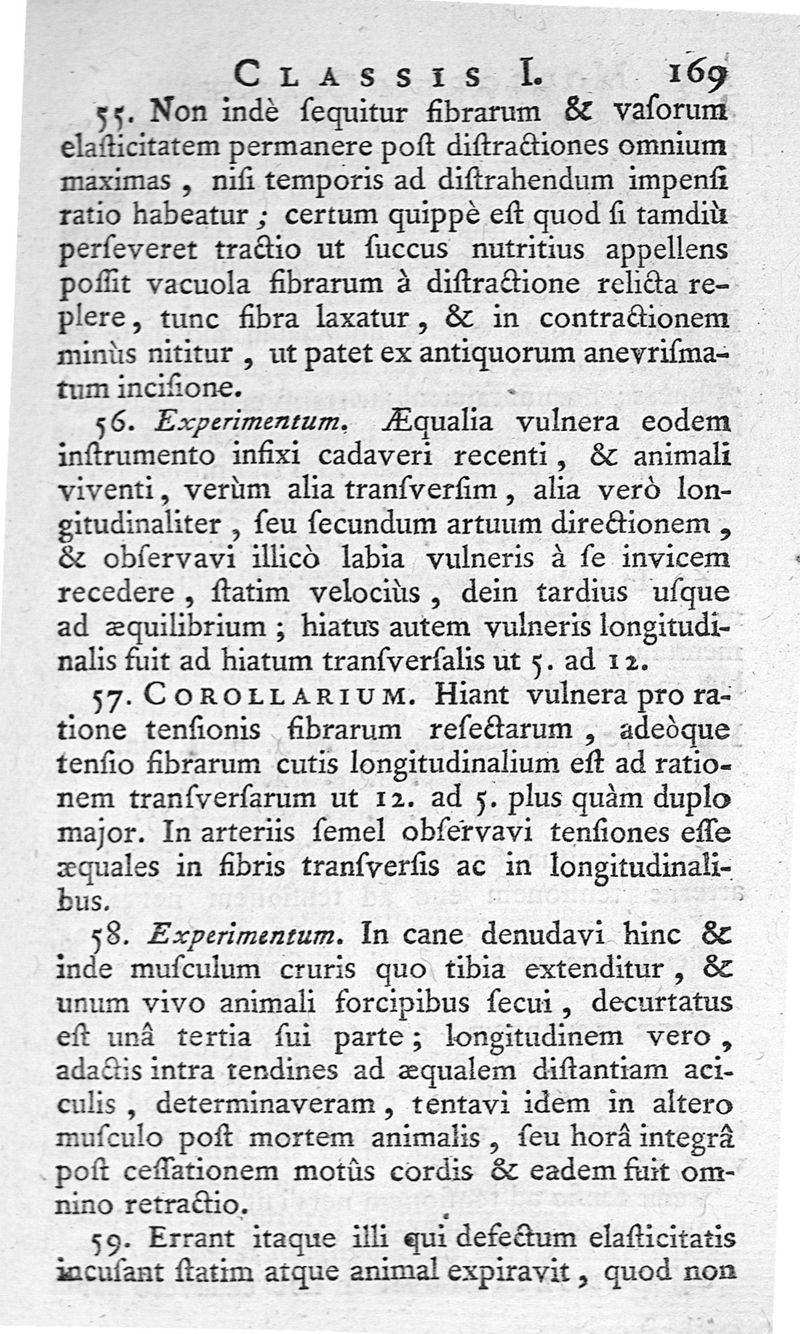 CLASSIS I. 169

55. Non indè ſequitur fibrarum & vaſorum elaſticitatem permanere poſt diſtractiones omnium maximas, niſi temporis ad diſtrahendum impenſi ratio habeatur; certum quippè eſt quod ſi tamdiù perſeveret tractio ut ſuccus nutritius appellens poſſit vacuola fibrarum à diſtractione relicta replere, tunc fibra laxatur, & in contractionem minùs nititur, ut patet ex antiquorum anevriſmatum inciſione.

56. Experimentum. Æqualia vulnera eodem inſtrumento infixi cadaveri recenti, & animali viventi, verùm alia tranſverſim, alia verò longitudinaliter, ſeu ſecundum artuum directionem, & obſervavi illicò labia vulneris à ſe invicem recedere, ſtatim velociùs, dein tardius uſque ad æquilibrium; hiatus autem vulneris longitudinalis fuit ad hiatum tranſverſalis ut 5. ad 12.

57. COROLLARIUM. Hiant vulnera pro ratione tenſionis fibrarum reſectarum, adeòque tenſio fibrarum cutis longitudinalium eſt ad rationem tranſverſarum ut 12. ad 5. plus quàm duplo major. In arteriis ſemel obſervavi tenſiones eſſe æquales in fibris tranſverſis ac in longitudinalibus.

58. Experimentum. In cane denudavi hinc & inde muſculum cruris quo tibia extenditur, & unum vivo animali forcipibus ſecui, decurtatus eſt unâ tertia ſui parte; longitudinem vero, adactis intra tendines ad æqualem diſtantiam aciculis, determinaveram, tentavi idem in altero muſculo poſt mortem animalis, ſeu horâ integrâ poſt ceſſationem motûs cordis & eadem fuit omnino retractio.

59. Errant itaque illi qui defectum elaſticitatis incuſant ſtatim atque animal expiravit, quod non